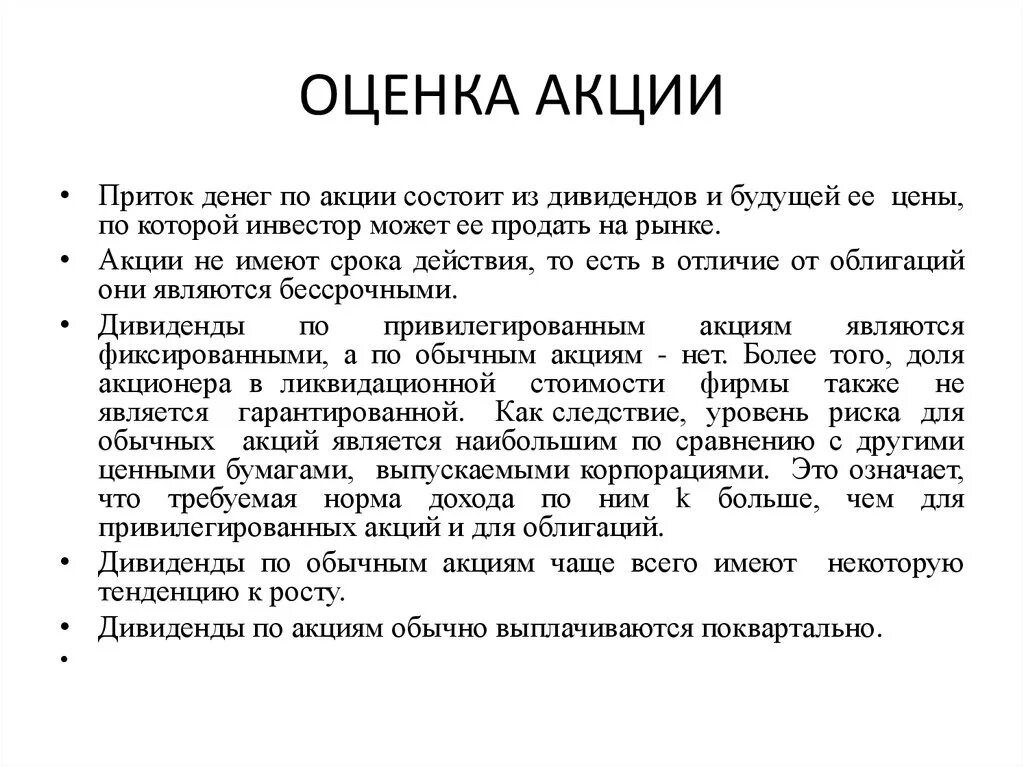 ОЦЕНКА АКЦИИ

• Приток денег по акции состоит из дивидендов и будущей ее цены, по которой инвестор может ее продать на рынке.

• Акции не имеют срока действия, то есть в отличие от облигаций они являются бессрочными.

• Дивиденды по привилегированным акциям являются фиксированными, а по обычным акциям - нет. Более того, доля акционера в ликвидационной стоимости фирмы также не является гарантированной. Как следствие, уровень риска для обычных акций является наибольшим по сравнению с другими ценными бумагами, выпускаемыми корпорациями. Это означает, что требуемая норма дохода по ним k больше, чем для привилегированных акций и для облигаций.

• Дивиденды по обычным акциям чаще всего имеют некоторую тенденцию к росту.

• Дивиденды по акциям обычно выплачиваются поквартально.

•